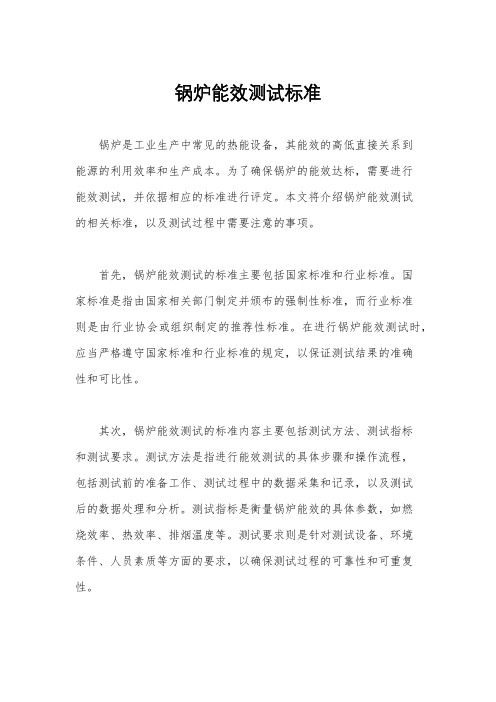 锅炉能效测试标准

锅炉是工业生产中常见的热能设备，其能效的高低直接关系到能源的利用效率和生产成本。为了确保锅炉的能效达标，需要进行能效测试，并依据相应的标准进行评定。本文将介绍锅炉能效测试的相关标准，以及测试过程中需要注意的事项。

首先，锅炉能效测试的标准主要包括国家标准和行业标准。国家标准是指由国家相关部门制定并颁布的强制性标准，而行业标准则是由行业协会或组织制定的推荐性标准。在进行锅炉能效测试时，应当严格遵守国家标准和行业标准的规定，以保证测试结果的准确性和可比性。

其次，锅炉能效测试的标准内容主要包括测试方法、测试指标和测试要求。测试方法是指进行能效测试的具体步骤和操作流程，包括测试前的准备工作、测试过程中的数据采集和记录，以及测试后的数据处理和分析。测试指标是衡量锅炉能效的具体参数，如燃烧效率、热效率、排烟温度等。测试要求则是针对测试设备、环境条件、人员素质等方面的要求，以确保测试过程的可靠性和可重复性。